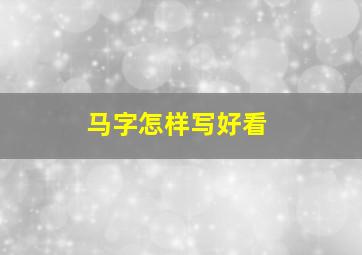 马字怎样写好看